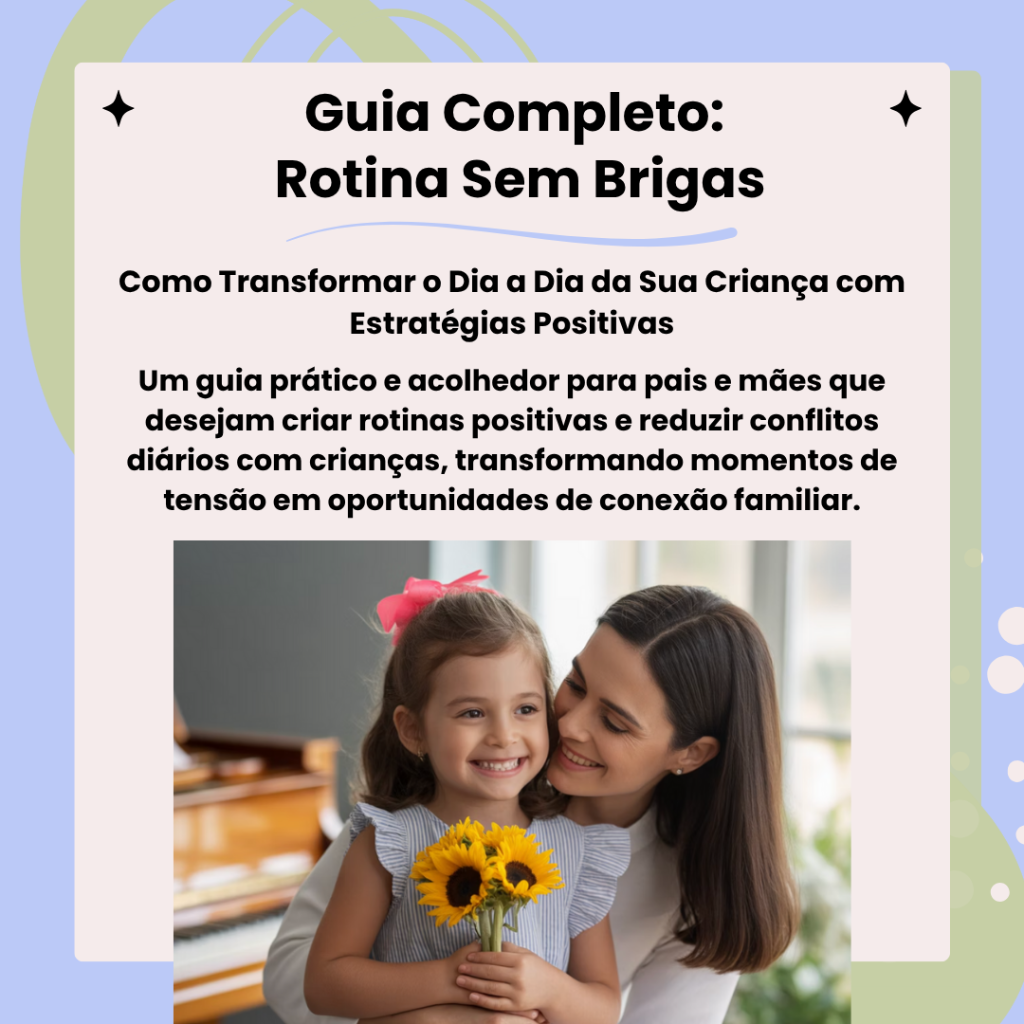 Guia Completo:
Rotina Sem Brigas

Como Transformar o Dia a Dia da Sua Criança com Estratégias Positivas

Um guia prático e acolhedor para pais e mães que desejam criar rotinas positivas e reduzir conflitos diários com crianças, transformando momentos de tensão em oportunidades de conexão familiar.